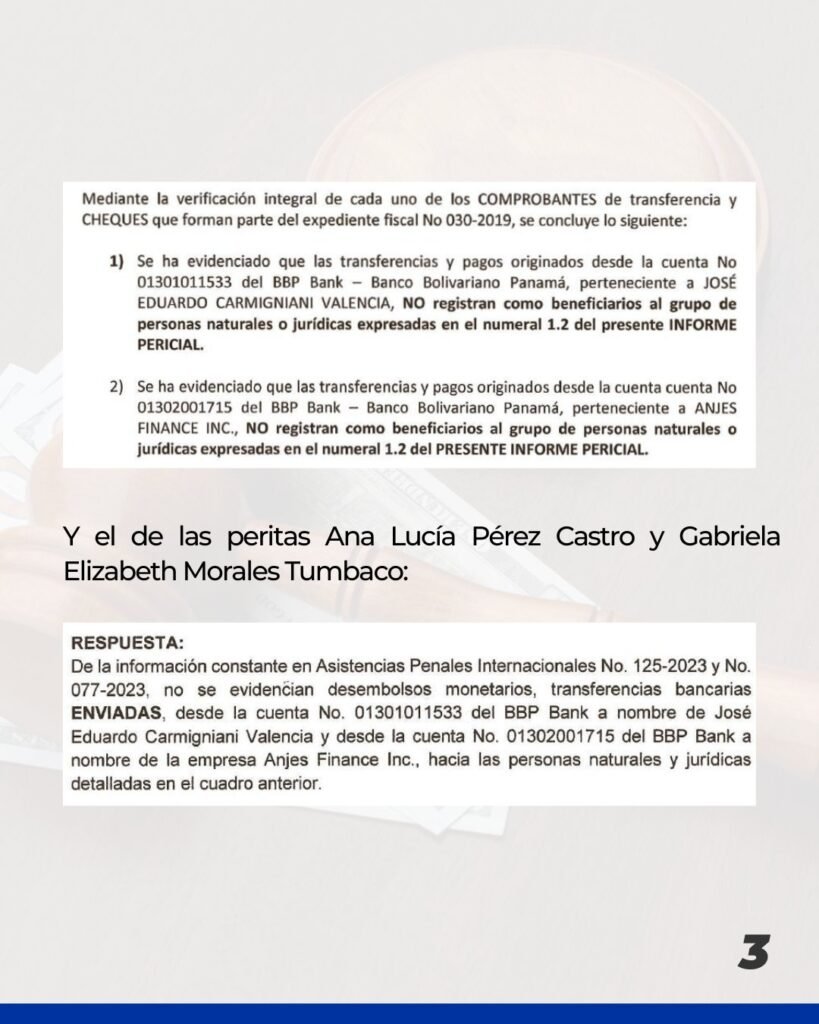 Mediante la verificación integral de cada uno de los COMPROBANTES de transferencia y CHEQUES que forman parte del expediente fiscal No 030-2019, se concluye lo siguiente:

1) Se ha evidenciado que las transferencias y pagos originados desde la cuenta No 01301011533 del BBP Bank – Banco Bolivariano Panamá, perteneciente a JOSÉ EDUARDO CARMIGNIANI VALENCIA, NO registran como beneficiarios al grupo de personas naturales o jurídicas expresadas en el numeral 1.2 del presente INFORME PERICIAL.

2) Se ha evidenciado que las transferencias y pagos originados desde la cuenta cuenta No 01302001715 del BBP Bank – Banco Bolivariano Panamá, perteneciente a ANJES FINANCE INC., NO registran como beneficiarios al grupo de personas naturales o jurídicas expresadas en el numeral 1.2 del PRESENTE INFORME PERICIAL.

Y el de las peritas Ana Lucía Pérez Castro y Gabriela Elizabeth Morales Tumbaco:

RESPUESTA:
De la información constante en Asistencias Penales Internacionales No. 125-2023 y No. 077-2023, no se evidencian desembolsos monetarios, transferencias bancarias ENVIADAS, desde la cuenta No. 01301011533 del BBP Bank a nombre de José Eduardo Carmigniani Valencia y desde la cuenta No. 01302001715 del BBP Bank a nombre de la empresa Anjes Finance Inc., hacia las personas naturales y jurídicas detalladas en el cuadro anterior.

3